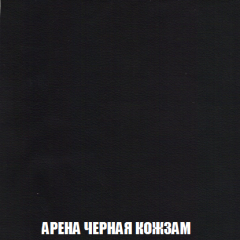 АРЕНА ЧЕРНАЯ КОЖЗАМ